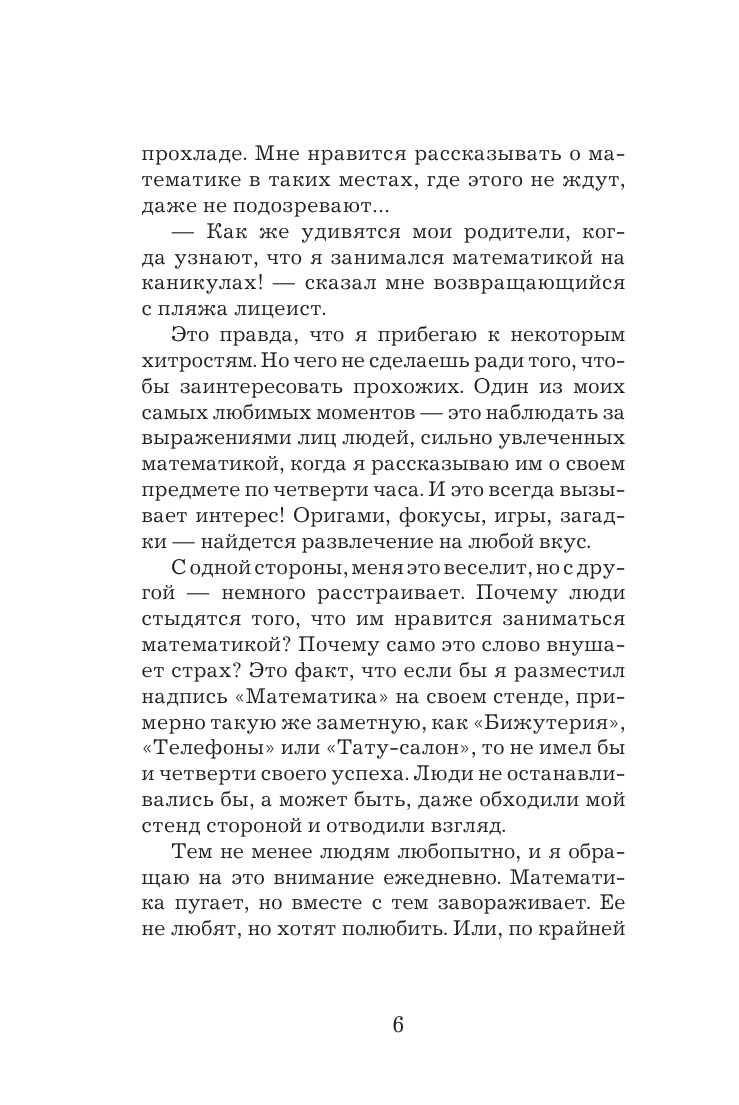 прохладе. Мне нравится рассказывать о математике в таких местах, где этого не ждут, даже не подозревают...

— Как же удивятся мои родители, когда узнают, что я занимался математикой на каникулах! — сказал мне возвращающийся с пляжа лицеист.

Это правда, что я прибегаю к некоторым хитростям. Но чего не сделаешь ради того, чтобы заинтересовать прохожих. Один из моих самых любимых моментов — это наблюдать за выражениями лиц людей, сильно увлеченных математикой, когда я рассказываю им о своем предмете по четверти часа. И это всегда вызывает интерес! Оригами, фокусы, игры, загадки — найдется развлечение на любой вкус.

С одной стороны, меня это веселит, но с другой — немного расстраивает. Почему люди стыдятся того, что им нравится заниматься математикой? Почему само это слово внушает страх? Это факт, что если бы я разместил надпись «Математика» на своем стенде, примерно такую же заметную, как «Бижутерия», «Телефоны» или «Тату-салон», то не имел бы и четверти своего успеха. Люди не останавливались бы, а может быть, даже обходили мой стенд стороной и отводили взгляд.

Тем не менее людям любопытно, и я обращаю на это внимание ежедневно. Математика пугает, но вместе с тем завораживает. Ее не любят, но хотят полюбить. Или, по крайней

6